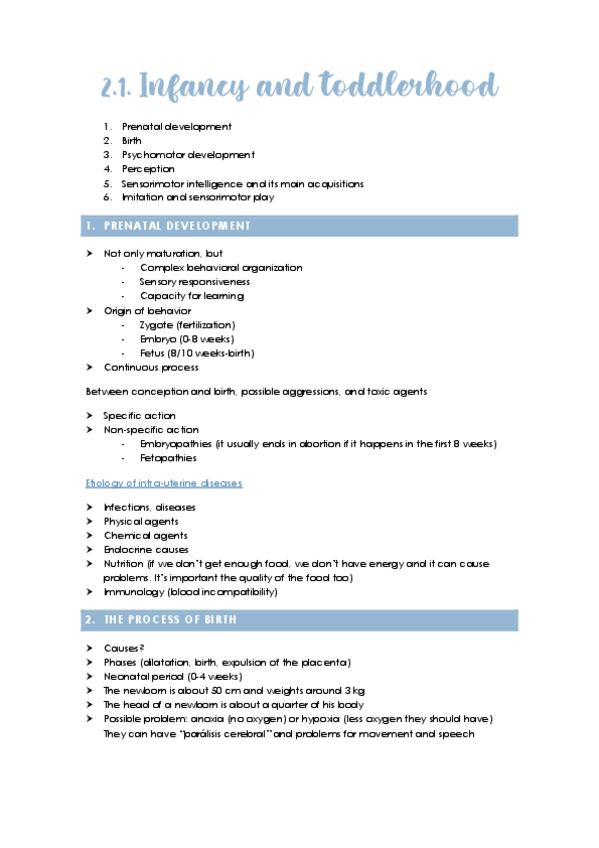 2.1. Infancy and toddlerhood

1. Prenatal development
2. Birth
3. Psychomotor development
4. Perception
5. Sensorimotor intelligence and its main acquisitions
6. Imitation and sensorimotor play

1. PRENATAL DEVELOPMENT

➤ Not only maturation, but
- Complex behavioral organization
- Sensory responsiveness
- Capacity for learning
➤ Origin of behavior
- Zygote (fertilization)
- Embryo (0-8 weeks)
- Fetus (8/10 weeks-birth)
➤ Continuous process

Between conception and birth, possible aggressions, and toxic agents

➤ Specific action
➤ Non-specific action
- Embryopathies (it usually ends in abortion if it happens in the first 8 weeks)
- Fetopathies

Etiology of intra-uterine diseases

➤ Infections, diseases
➤ Physical agents
➤ Chemical agents
➤ Endocrine causes
➤ Nutrition (if we don't get enough food, we don't have energy and it can cause problems. It's important the quality of the food too)
➤ Immunology (blood incompatibility)

2. THE PROCESS OF BIRTH

➤ Causes?
➤ Phases (dilatation, birth, expulsion of the placenta)
➤ Neonatal period (0-4 weeks)
➤ The newborn is about 50 cm and weights around 3 kg
➤ The head of a newborn is about a quarter of his body
➤ Possible problem: anoxia (no oxygen) or hypoxia (less oxygen they should have) They can have "parálisis cerebral" and problems for movement and speech